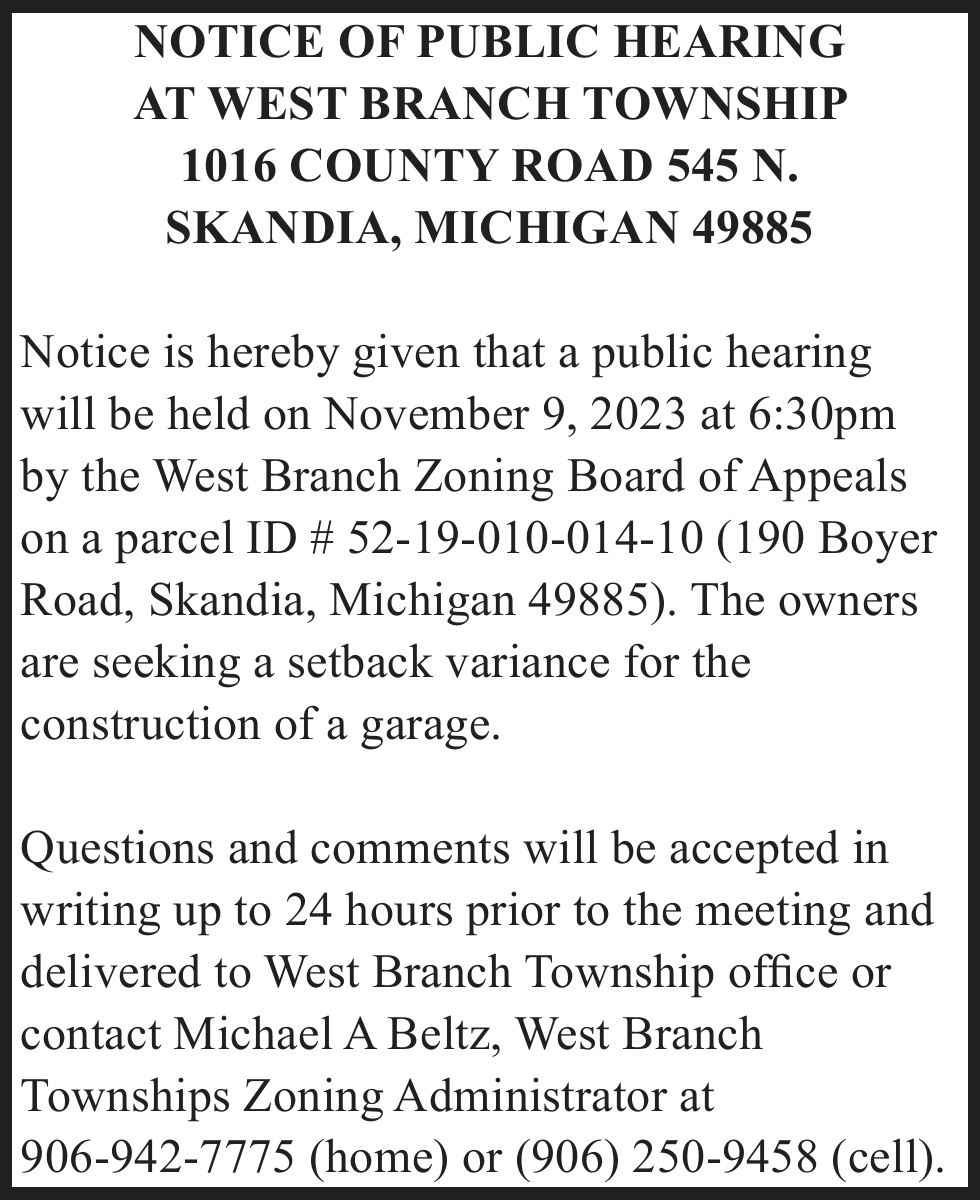 NOTICE OF PUBLIC HEARING
AT WEST BRANCH TOWNSHIP
1016 COUNTY ROAD 545 N.
SKANDIA, MICHIGAN 49885

Notice is hereby given that a public hearing will be held on November 9, 2023 at 6:30pm by the West Branch Zoning Board of Appeals on a parcel ID # 52-19-010-014-10 (190 Boyer Road, Skandia, Michigan 49885). The owners are seeking a setback variance for the construction of a garage.

Questions and comments will be accepted in writing up to 24 hours prior to the meeting and delivered to West Branch Township office or contact Michael A Beltz, West Branch Townships Zoning Administrator at 906-942-7775 (home) or (906) 250-9458 (cell).